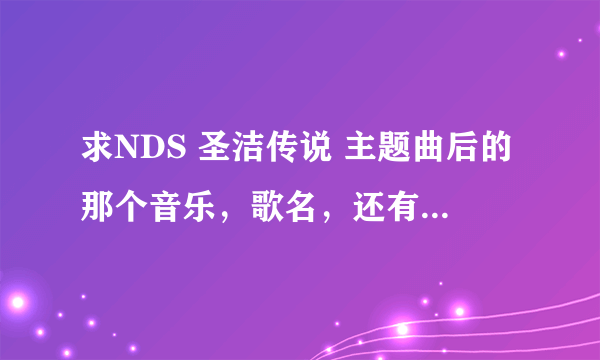 求NDS 圣洁传说 主题曲后的那个音乐，歌名，还有...